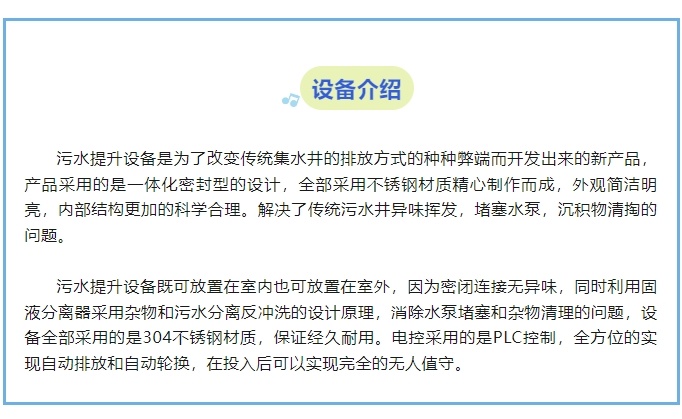 设备介绍

污水提升设备是为了改变传统集水井的排放方式的种种弊端而开发出来的新产品，产品采用的是一体化密封型的设计，全部采用不锈钢材质精心制作而成，外观简洁明亮，内部结构更加的科学合理。解决了传统污水井异味挥发，堵塞水泵，沉积物清掏的问题。

污水提升设备既可放置在室内也可放置在室外，因为密闭连接无异味，同时利用固液分离器采用杂物和污水分离反冲洗的设计原理，消除水泵堵塞和杂物清理的问题，设备全部采用的是304不锈钢材质，保证经久耐用。电控采用的是PLC控制，全方位的实现自动排放和自动轮换，在投入后可以实现完全的无人值守。